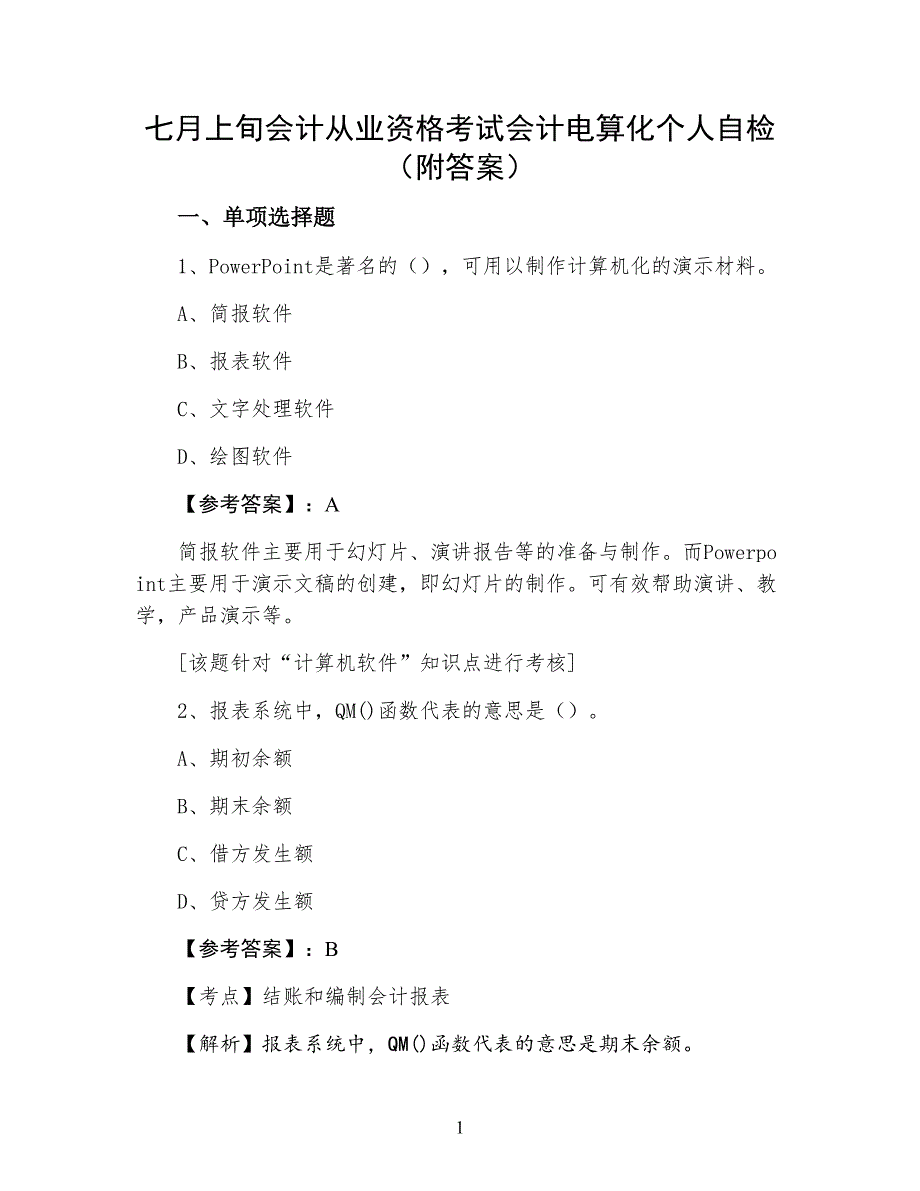 七月上旬会计从业资格考试会计电算化个人自检（附答案）

一、单项选择题

1、PowerPoint是著名的（），可用以制作计算机化的演示材料。

A、简报软件

B、报表软件

C、文字处理软件

D、绘图软件

【参考答案】：A

简报软件主要用于幻灯片、演讲报告等的准备与制作。而Powerpoint主要用于演示文稿的创建，即幻灯片的制作。可有效帮助演讲、教学，产品演示等。

[该题针对“计算机软件”知识点进行考核]

2、报表系统中，QM()函数代表的意思是（）。

A、期初余额

B、期末余额

C、借方发生额

D、贷方发生额

【参考答案】：B

【考点】结账和编制会计报表

【解析】报表系统中，QM()函数代表的意思是期末余额。

1